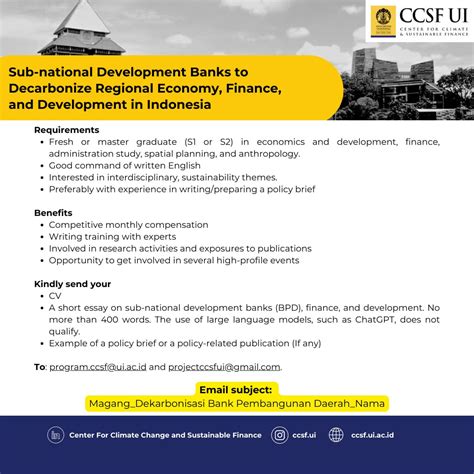 CCSF UI
CENTER FOR CLIMATE & SUSTAINABLE FINANCE

Sub-national Development Banks to Decarbonize Regional Economy, Finance, and Development in Indonesia

Requirements
• Fresh or master graduate (S1 or S2) in economics and development, finance, administration study, spatial planning, and anthropology.
• Good command of written English
• Interested in interdisciplinary, sustainability themes.
• Preferably with experience in writing/preparing a policy brief

Benefits
• Competitive monthly compensation
• Writing training with experts
• Involved in research activities and exposures to publications
• Opportunity to get involved in several high-profile events

Kindly send your
• CV
• A short essay on sub-national development banks (BPD), finance, and development. No more than 400 words. The use of large language models, such as ChatGPT, does not qualify.
• Example of a policy brief or a policy-related publication (If any)

To: program.ccsf@ui.ac.id and projectccsfui@gmail.com.

Email subject:
Magang_Dekarbonisasi Bank Pembangunan Daerah_Nama

Center For Climate Change and Sustainable Finance ccsf.ui ccsf.ui.ac.id